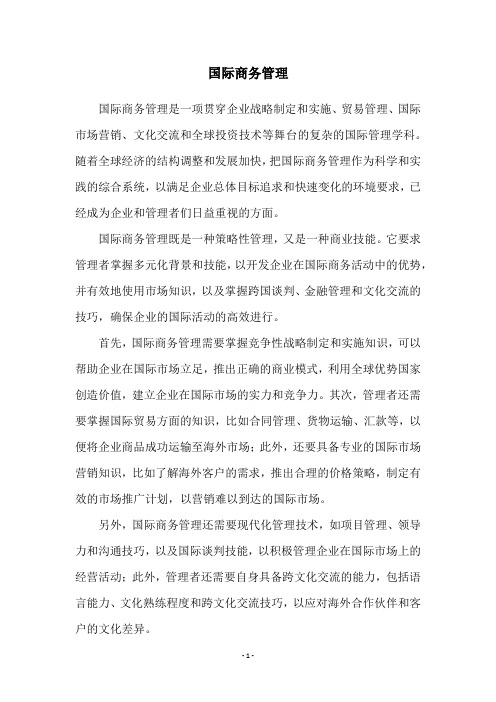 国际商务管理

国际商务管理是一项贯穿企业战略制定和实施、贸易管理、国际市场营销、文化交流和全球投资技术等舞台的复杂的国际管理学科。随着全球经济的结构调整和发展加快，把国际商务管理作为科学和实践的综合系统，以满足企业总体目标追求和快速变化的环境要求，已经成为企业和管理者们日益重视的方面。

国际商务管理既是一种策略性管理，又是一种商业技能。它要求管理者掌握多元化背景和技能，以开发企业在国际商务活动中的优势，并有效地使用市场知识，以及掌握跨国谈判、金融管理和文化交流的技巧，确保企业的国际活动的高效进行。

首先，国际商务管理需要掌握竞争性战略制定和实施知识，可以帮助企业在国际市场立足，推出正确的商业模式，利用全球优势国家创造价值，建立企业在国际市场的实力和竞争力。其次，管理者还需要掌握国际贸易方面的知识，比如合同管理、货物运输、汇款等，以便将企业商品成功运输至海外市场；此外，还要具备专业的国际市场营销知识，比如了解海外客户的需求，推出合理的价格策略，制定有效的市场推广计划，以营销难以到达的国际市场。

另外，国际商务管理还需要现代化管理技术，如项目管理、领导力和沟通技巧，以及国际谈判技能，以积极管理企业在国际市场上的经营活动；此外，管理者还需要自身具备跨文化交流的能力，包括语言能力、文化熟练程度和跨文化交流技巧，以应对海外合作伙伴和客户的文化差异。

- 1 -